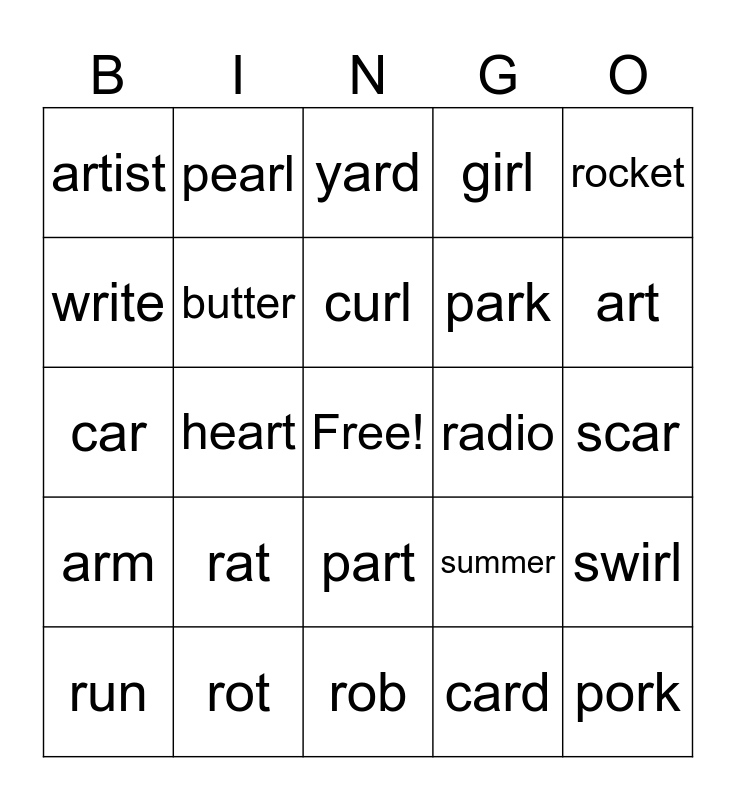 | B | I | N | G | O |
|---|---|---|---|---|
| artist | pearl | yard | girl | rocket |
| write | butter | curl | park | art |
| car | heart | Free! | radio | scar |
| arm | rat | part | summer | swirl |
| run | rot | rob | card | pork |